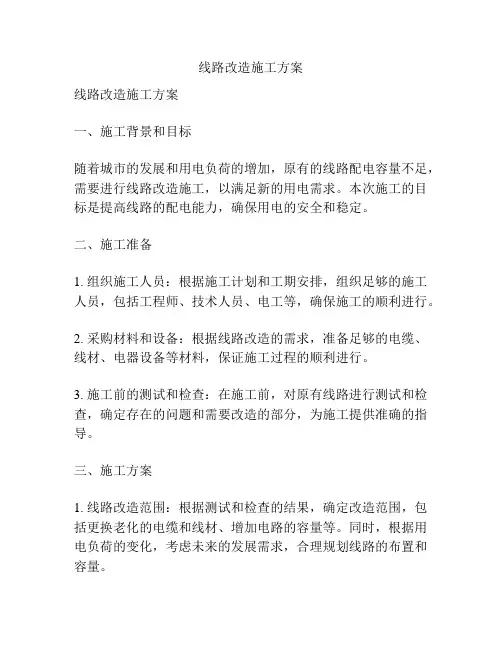 线路改造施工方案

线路改造施工方案

一、施工背景和目标

随着城市的发展和用电负荷的增加，原有的线路配电容量不足，需要进行线路改造施工，以满足新的用电需求。本次施工的目标是提高线路的配电能力，确保用电的安全和稳定。

二、施工准备

1. 组织施工人员：根据施工计划和工期安排，组织足够的施工人员，包括工程师、技术人员、电工等，确保施工的顺利进行。

2. 采购材料和设备：根据线路改造的需求，准备足够的电缆、线材、电器设备等材料，保证施工过程的顺利进行。

3. 施工前的测试和检查：在施工前，对原有线路进行测试和检查，确定存在的问题和需要改造的部分，为施工提供准确的指导。

三、施工方案

1. 线路改造范围：根据测试和检查的结果，确定改造范围，包括更换老化的电缆和线材、增加电路的容量等。同时，根据用电负荷的变化，考虑未来的发展需求，合理规划线路的布置和容量。